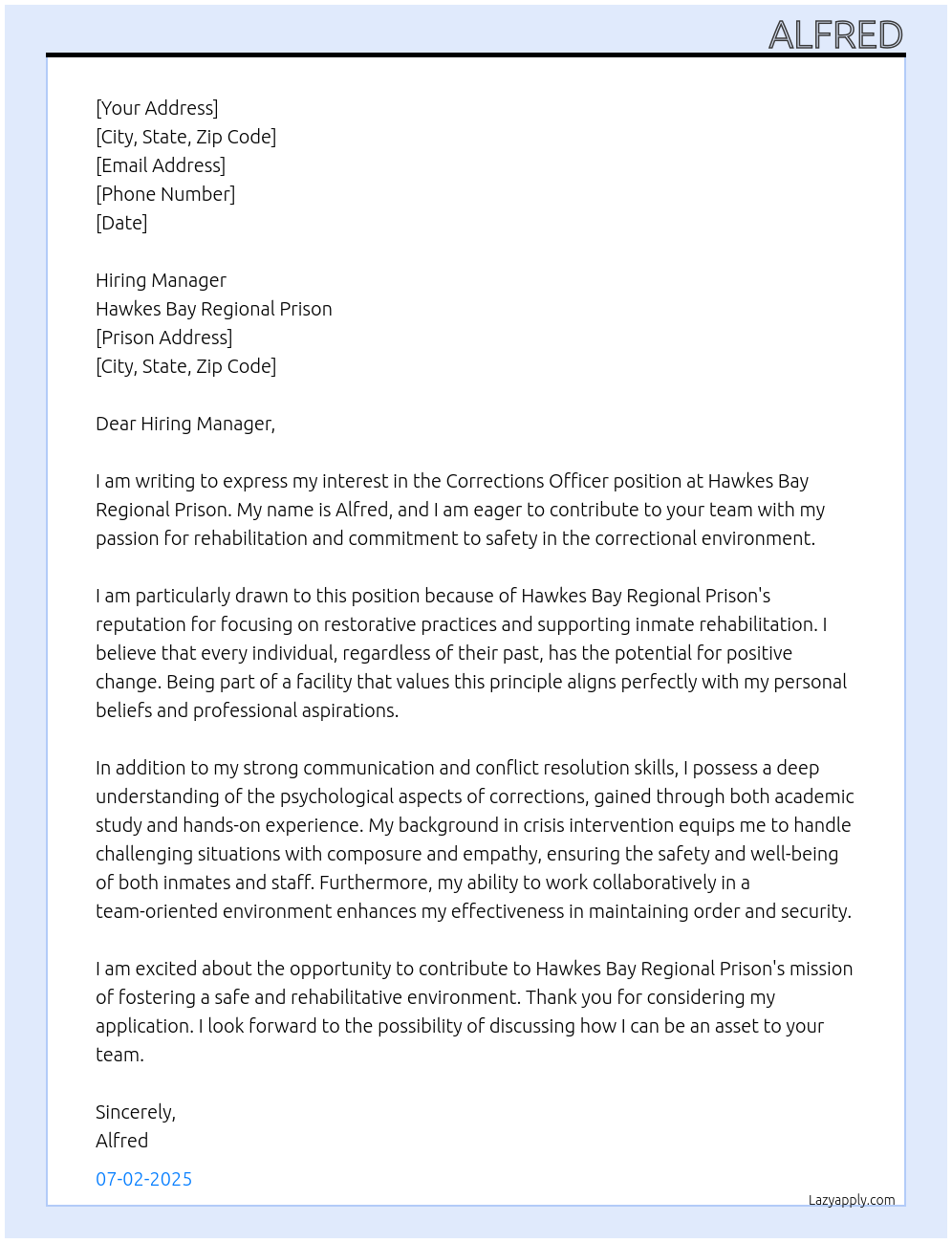 ALFRED

[Your Address]
[City, State, Zip Code]
[Email Address]
[Phone Number]
[Date]

Hiring Manager
Hawkes Bay Regional Prison
[Prison Address]
[City, State, Zip Code]

Dear Hiring Manager,

I am writing to express my interest in the Corrections Officer position at Hawkes Bay Regional Prison. My name is Alfred, and I am eager to contribute to your team with my passion for rehabilitation and commitment to safety in the correctional environment.

I am particularly drawn to this position because of Hawkes Bay Regional Prison's reputation for focusing on restorative practices and supporting inmate rehabilitation. I believe that every individual, regardless of their past, has the potential for positive change. Being part of a facility that values this principle aligns perfectly with my personal beliefs and professional aspirations.

In addition to my strong communication and conflict resolution skills, I possess a deep understanding of the psychological aspects of corrections, gained through both academic study and hands-on experience. My background in crisis intervention equips me to handle challenging situations with composure and empathy, ensuring the safety and well-being of both inmates and staff. Furthermore, my ability to work collaboratively in a team-oriented environment enhances my effectiveness in maintaining order and security.

I am excited about the opportunity to contribute to Hawkes Bay Regional Prison's mission of fostering a safe and rehabilitative environment. Thank you for considering my application. I look forward to the possibility of discussing how I can be an asset to your team.

Sincerely,
Alfred

07-02-2025

Lazyapply.com